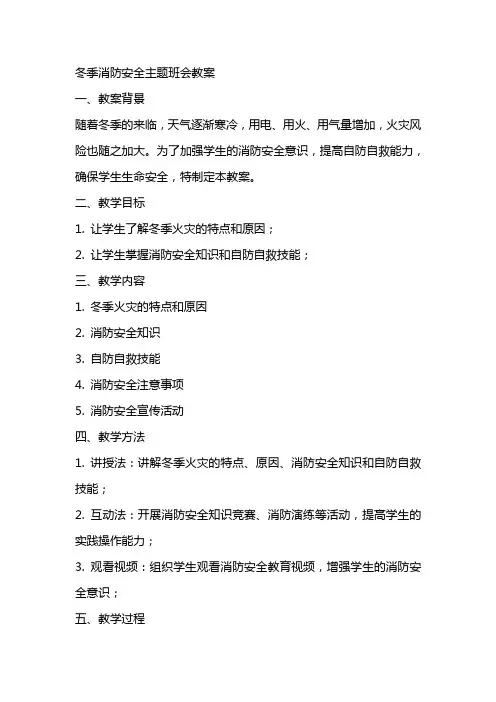 冬季消防安全主题班会教案

一、教案背景

随着冬季的来临，天气逐渐寒冷，用电、用火、用气量增加，火灾风险也随之加大。为了加强学生的消防安全意识，提高自防自救能力，确保学生生命安全，特制定本教案。

二、教学目标

1. 让学生了解冬季火灾的特点和原因；

2. 让学生掌握消防安全知识和自防自救技能；

三、教学内容

1. 冬季火灾的特点和原因

2. 消防安全知识

3. 自防自救技能

4. 消防安全注意事项

5. 消防安全宣传活动

四、教学方法

1. 讲授法：讲解冬季火灾的特点、原因、消防安全知识和自防自救技能；

2. 互动法：开展消防安全知识竞赛、消防演练等活动，提高学生的实践操作能力；

3. 观看视频：组织学生观看消防安全教育视频，增强学生的消防安全意识；

五、教学过程